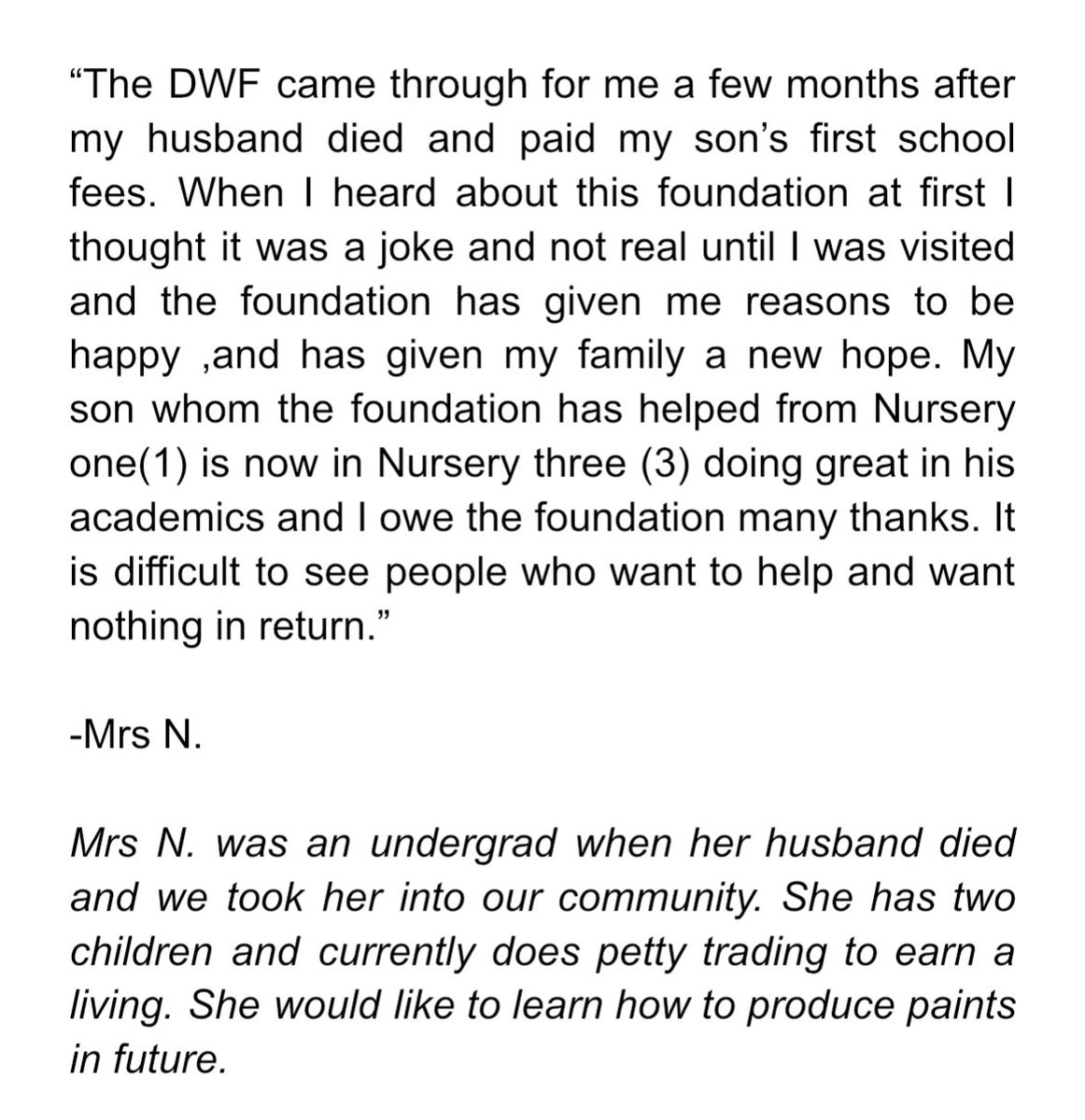 “The DWF came through for me a few months after my husband died and paid my son’s first school fees. When I heard about this foundation at first I thought it was a joke and not real until I was visited and the foundation has given me reasons to be happy ,and has given my family a new hope. My son whom the foundation has helped from Nursery one(1) is now in Nursery three (3) doing great in his academics and I owe the foundation many thanks. It is difficult to see people who want to help and want nothing in return.”

-Mrs N.

Mrs N. was an undergrad when her husband died and we took her into our community. She has two children and currently does petty trading to earn a living. She would like to learn how to produce paints in future.